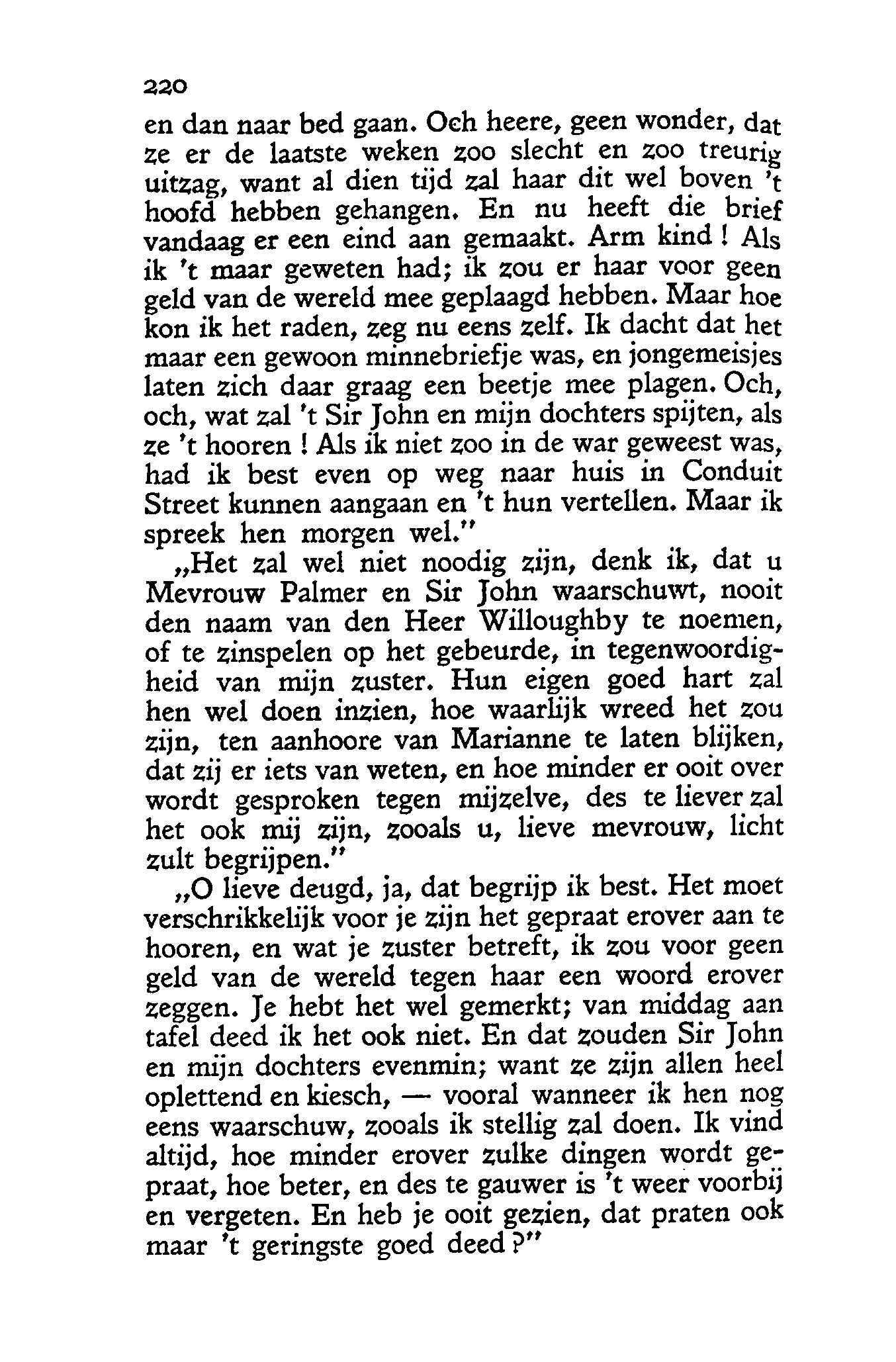 220

en dan naar bed gaan. Och heere, geen wonder, dat ze er de laatste weken zoo slecht en zoo treurig uitzag, want al dien tijd zal haar dit wel boven 't hoofd hebben gehangen. En nu heeft die brief vandaag er een eind aan gemaakt. Arm kind! Als ik 't maar geweten had; ik zou er haar voor geen geld van de wereld mee geplaagd hebben. Maar hoe kon ik het raden, zeg nu eens zelf. Ik dacht dat het maar een gewoon minnebriefje was, en jongemeisjes laten zich daar graag een beetje mee plagen. Och, och, wat zal 't Sir John en mijn dochters spijten, als ze 't hooren! Als ik niet zoo in de war geweest was, had ik best even op weg naar huis in Conduit Street kunnen aangaan en 't hun vertellen. Maar ik spreek hen morgen wel."

„Het zal wel niet noodig zijn, denk ik, dat u Mevrouw Palmer en Sir John waarschuwt, nooit den naam van den Heer Willoughby te noemen, of te zinspelen op het gebeurde, in tegenwoordigheid van mijn zuster. Hun eigen goed hart zal hen wel doen inzien, hoe waarlijk wreed het zou zijn, ten aanhoore van Marianne te laten blijken, dat zij er iets van weten, en hoe minder er ooit over wordt gesproken tegen mijzelve, des te liever zal het ook mij zijn, zooals u, lieve mevrouw, licht zult begrijpen."

„O lieve deugd, ja, dat begrijp ik best. Het moet verschrikkelijk voor je zijn het gepraat erover aan te hooren, en wat je zuster betreft, ik zou voor geen geld van de wereld tegen haar een woord erover zeggen. Je hebt het wel gemerkt; van middag aan tafel deed ik het ook niet. En dat zouden Sir John en mijn dochters evenmin; want ze zijn allen heel oplettend en kiesch, — vooral wanneer ik hen nog eens waarschuw, zooals ik stellig zal doen. Ik vind altijd, hoe minder erover zulke dingen wordt gepraat, hoe beter, en des te gauwer is 't weer voorbij en vergeten. En heb je ooit gezien, dat praten ook maar 't geringste goed deed?"